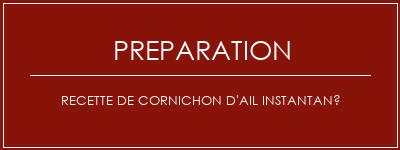 PREPARATION

RECETTE DE CORNICHON D'AIL INSTANTAN?